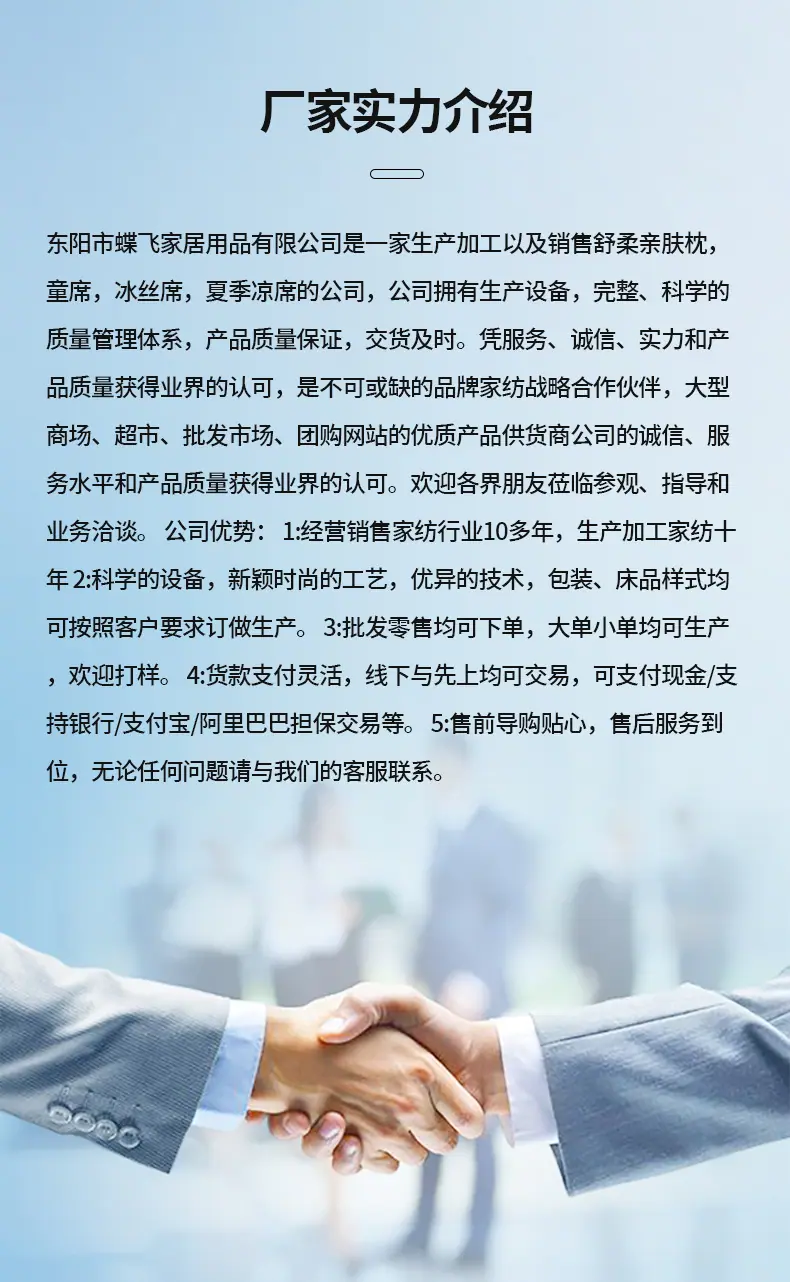 厂家实力介绍

东阳市蝶飞家居用品有限公司是一家生产加工以及销售舒柔亲肤枕，童席，冰丝席，夏季凉席的公司，公司拥有生产设备，完整、科学的质量管理体系，产品质量保证，交货及时。凭服务、诚信、实力和产品质量获得业界的认可，是不可或缺的品牌家纺战略合作伙伴，大型商场、超市、批发市场、团购网站的优质产品供货商公司的诚信、服务水平和产品质量获得业界的认可。欢迎各界朋友莅临参观、指导和业务洽谈。公司优势：1:经营销售家纺行业10多年，生产加工家纺十年2:科学的设备，新颖时尚的工艺，优异的技术，包装、床品样式均可按照客户要求订做生产。3:批发零售均可下单，大单小单均可生产，欢迎打样。4:货款支付灵活，线下与先上均可交易，可支付现金/支持银行/支付宝/阿里巴巴担保交易等。5:售前导购贴心，售后服务到位，无论任何问题请与我们的客服联系。